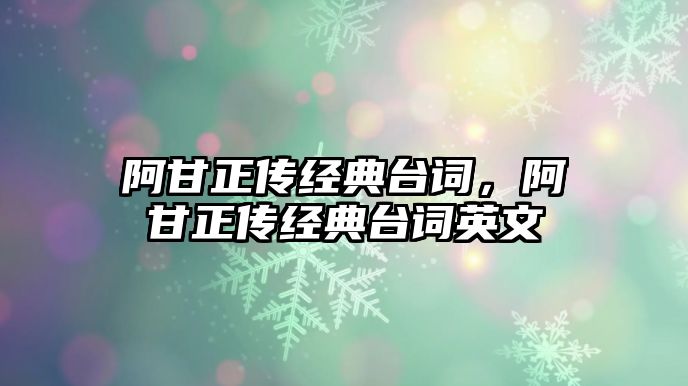 阿甘正传经典台词，阿甘正传经典台词英文